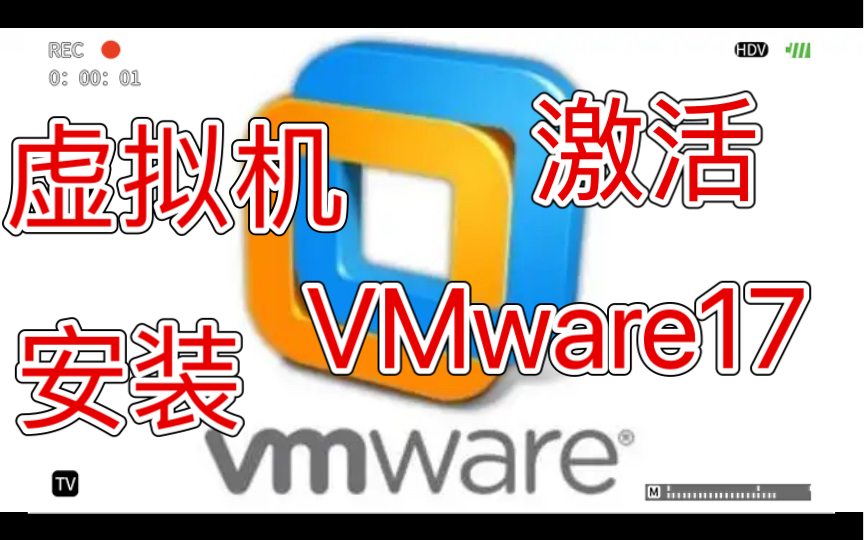 REC
0: 00: 01

HDV

虚拟机

激活

VMware17

安装

vmware®

TV

M